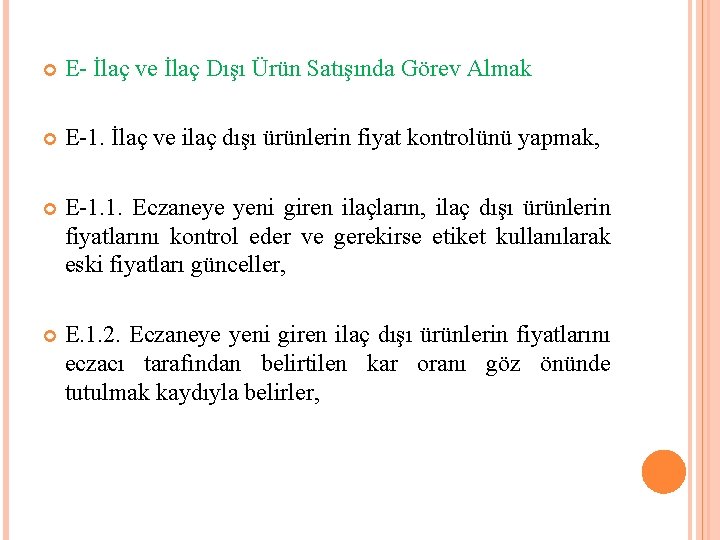 E- İlaç ve İlaç Dışı Ürün Satışında Görev Almak

E-1. İlaç ve ilaç dışı ürünlerin fiyat kontrolünü yapmak,

E-1.1. Eczaneye yeni giren ilaçların, ilaç dışı ürünlerin fiyatlarını kontrol eder ve gerekirse etiket kullanılarak eski fiyatları günceller,

E.1.2. Eczaneye yeni giren ilaç dışı ürünlerin fiyatlarını eczacı tarafından belirtilen kar oranı göz önünde tutulmak kaydıyla belirler,